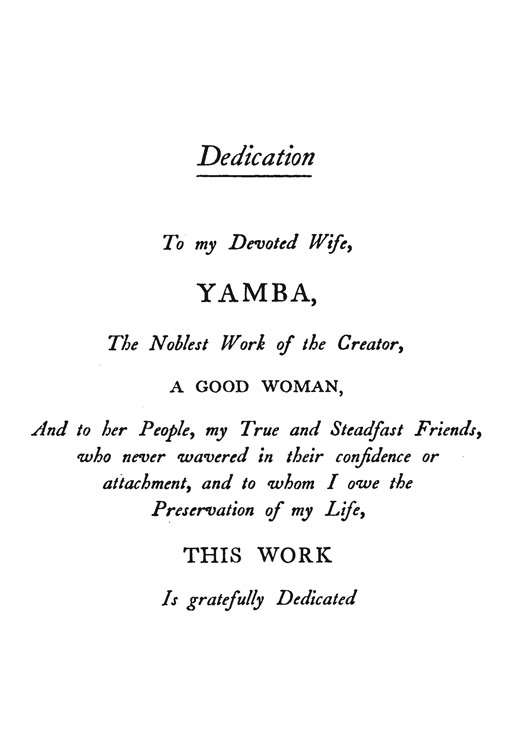 Dedication

To my Devoted Wife,

YAMBA,

The Noblest Work of the Creator,

A GOOD WOMAN,

And to her People, my True and Steadfast Friends, who never wavered in their confidence or attachment, and to whom I owe the Preservation of my Life,

THIS WORK

Is gratefully Dedicated